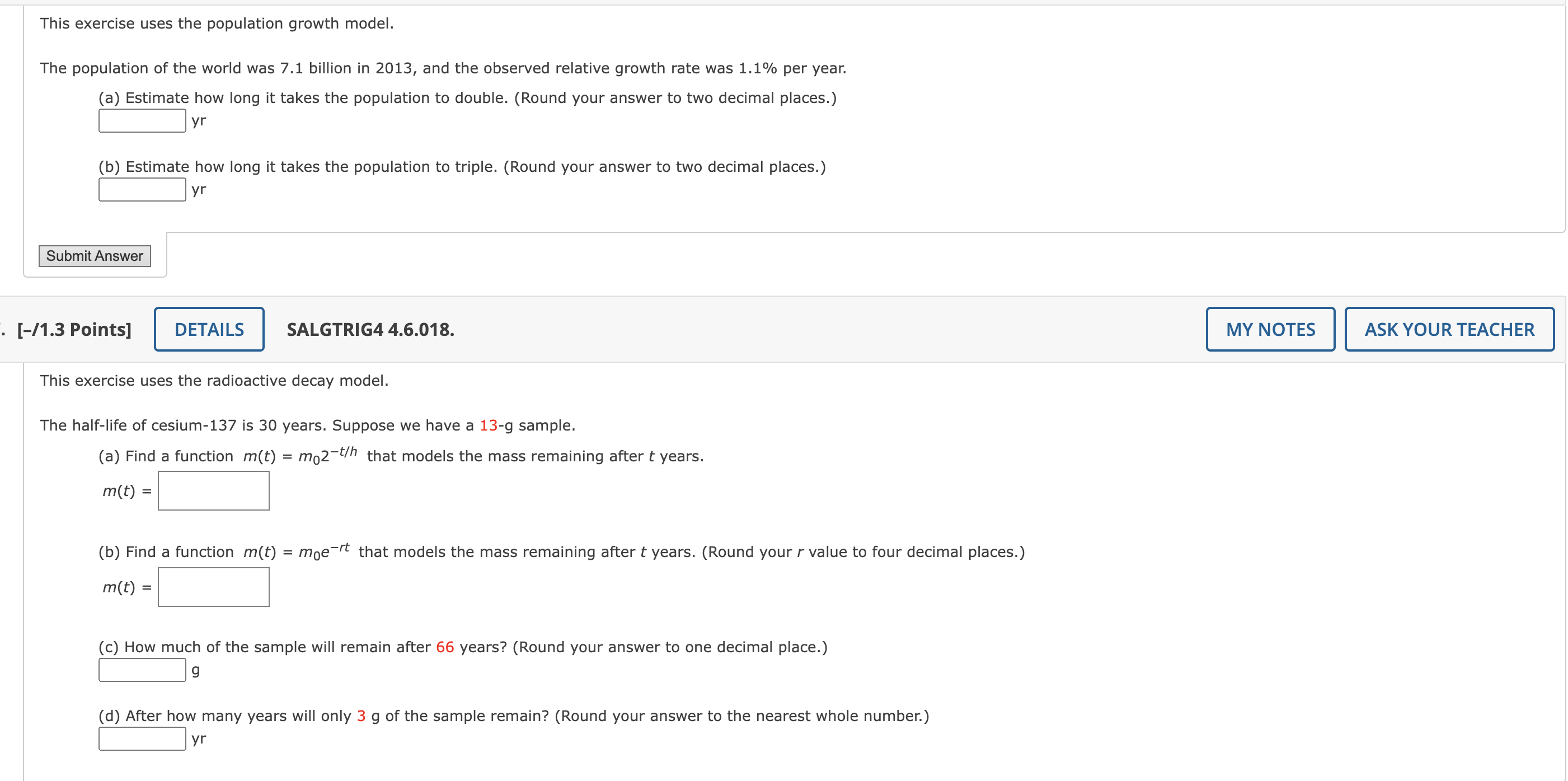 This exercise uses the population growth model.

The population of the world was 7.1 billion in 2013, and the observed relative growth rate was 1.1% per year.

(a) Estimate how long it takes the population to double. (Round your answer to two decimal places.)

yr

(b) Estimate how long it takes the population to triple. (Round your answer to two decimal places.)

yr

Submit Answer

. [–/1.3 Points] DETAILS SALGTRIG4 4.6.018. MY NOTES ASK YOUR TEACHER

This exercise uses the radioactive decay model.

The half-life of cesium-137 is 30 years. Suppose we have a 13-g sample.

(a) Find a function $m(t) = m_0 2^{-t/h}$ that models the mass remaining after $t$ years.

$m(t) =$

(b) Find a function $m(t) = m_0 e^{-rt}$ that models the mass remaining after $t$ years. (Round your $r$ value to four decimal places.)

$m(t) =$

(c) How much of the sample will remain after 66 years? (Round your answer to one decimal place.)

g

(d) After how many years will only 3 g of the sample remain? (Round your answer to the nearest whole number.)

yr